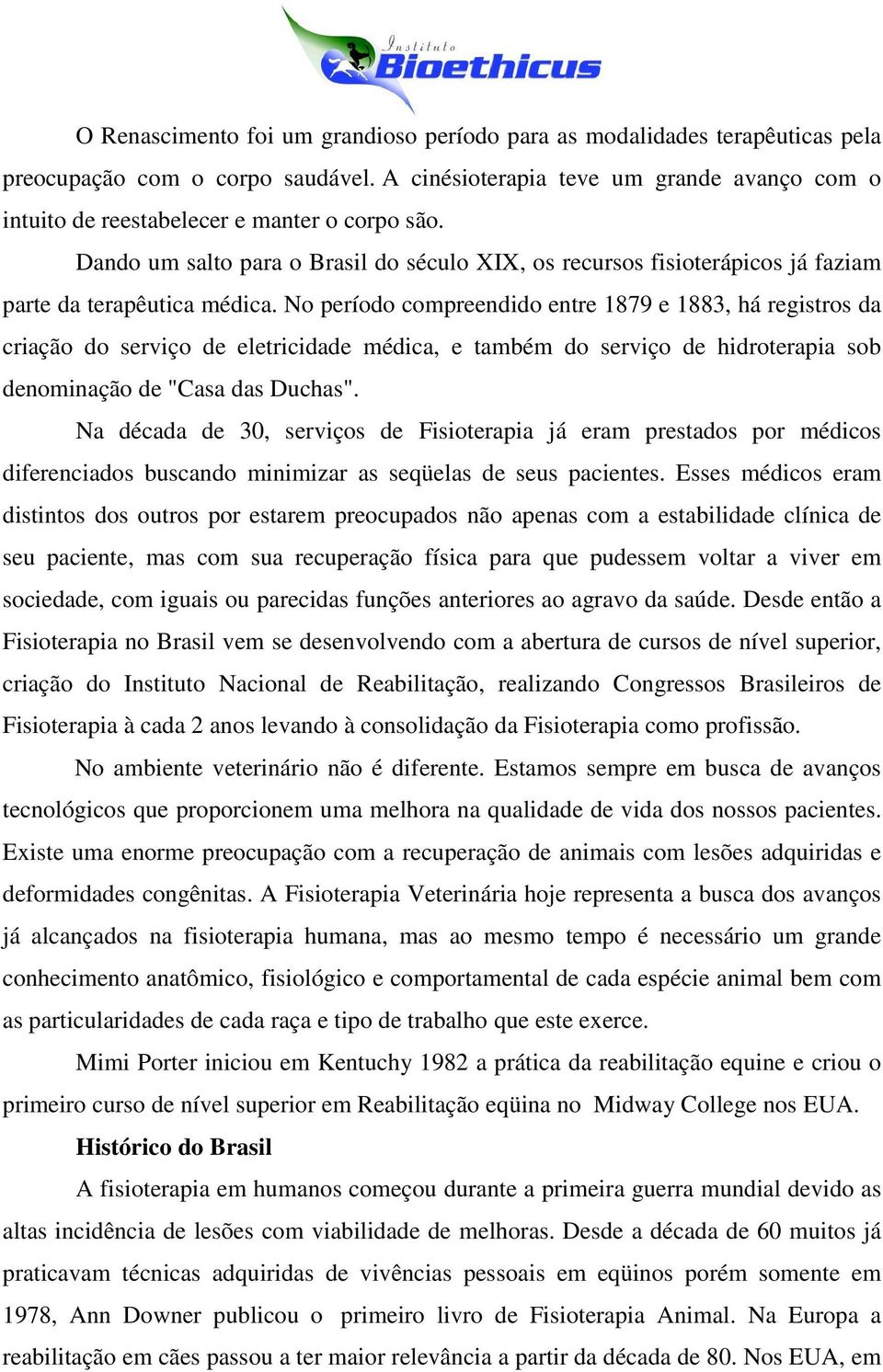 Instituto Bioethicus

O Renascimento foi um grandioso período para as modalidades terapêuticas pela preocupação com o corpo saudável. A cinésioterapia teve um grande avanço com o intuito de reestabelecer e manter o corpo são.

Dando um salto para o Brasil do século XIX, os recursos fisioterápicos já faziam parte da terapêutica médica. No período compreendido entre 1879 e 1883, há registros da criação do serviço de eletricidade médica, e também do serviço de hidroterapia sob denominação de "Casa das Duchas".

Na década de 30, serviços de Fisioterapia já eram prestados por médicos diferenciados buscando minimizar as seqüelas de seus pacientes. Esses médicos eram distintos dos outros por estarem preocupados não apenas com a estabilidade clínica de seu paciente, mas com sua recuperação física para que pudessem voltar a viver em sociedade, com iguais ou parecidas funções anteriores ao agravo da saúde. Desde então a Fisioterapia no Brasil vem se desenvolvendo com a abertura de cursos de nível superior, criação do Instituto Nacional de Reabilitação, realizando Congressos Brasileiros de Fisioterapia à cada 2 anos levando à consolidação da Fisioterapia como profissão.

No ambiente veterinário não é diferente. Estamos sempre em busca de avanços tecnológicos que proporcionem uma melhora na qualidade de vida dos nossos pacientes. Existe uma enorme preocupação com a recuperação de animais com lesões adquiridas e deformidades congênitas. A Fisioterapia Veterinária hoje representa a busca dos avanços já alcançados na fisioterapia humana, mas ao mesmo tempo é necessário um grande conhecimento anatômico, fisiológico e comportamental de cada espécie animal bem com as particularidades de cada raça e tipo de trabalho que este exerce.

Mimi Porter iniciou em Kentuchy 1982 a prática da reabilitação equine e criou o primeiro curso de nível superior em Reabilitação eqüina no Midway College nos EUA.

Histórico do Brasil

A fisioterapia em humanos começou durante a primeira guerra mundial devido as altas incidência de lesões com viabilidade de melhoras. Desde a década de 60 muitos já praticavam técnicas adquiridas de vivências pessoais em eqüinos porém somente em 1978, Ann Downer publicou o primeiro livro de Fisioterapia Animal. Na Europa a reabilitação em cães passou a ter maior relevância a partir da década de 80. Nos EUA, em